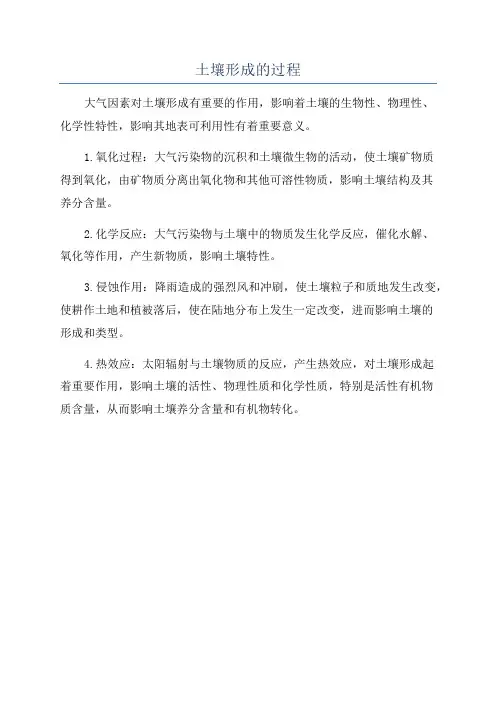 土壤形成的过程

大气因素对土壤形成有重要的作用，影响着土壤的生物性、物理性、化学性特性，影响其地表可利用性有着重要意义。

1.氧化过程：大气污染物的沉积和土壤微生物的活动，使土壤矿物质得到氧化，由矿物质分离出氧化物和其他可溶性物质，影响土壤结构及其养分含量。

2.化学反应：大气污染物与土壤中的物质发生化学反应，催化水解、氧化等作用，产生新物质，影响土壤特性。

3.侵蚀作用：降雨造成的强烈风和冲刷，使土壤粒子和质地发生改变，使耕作土地和植被落后，使在陆地分布上发生一定改变，进而影响土壤的形成和类型。

4.热效应：太阳辐射与土壤物质的反应，产生热效应，对土壤形成起着重要作用，影响土壤的活性、物理性质和化学性质，特别是活性有机物质含量，从而影响土壤养分含量和有机物转化。